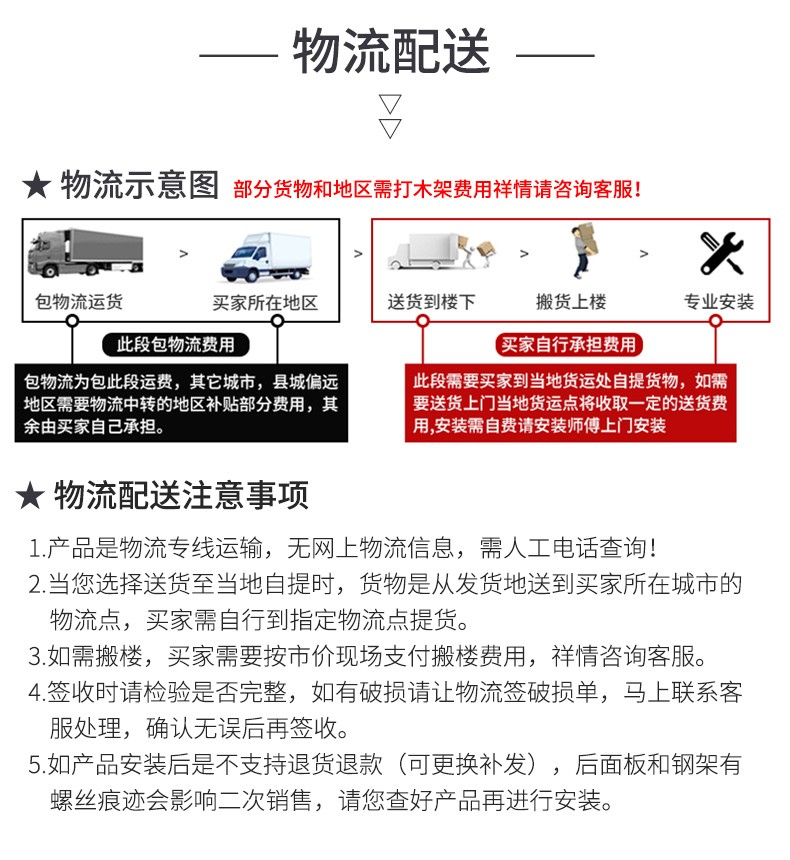 物流配送

★ 物流示意图 部分货物和地区需打木架费用祥情请咨询客服！

包物流运货 > 买家所在地区 > 送货到楼下 > 搬货上楼 > 专业安装

此段包物流费用

包物流为包此段运费，其它城市，县城偏远地区需要物流中转的地区补贴部分费用，其余由买家自己承担。

买家自行承担费用

此段需要买家到当地货运处自提货物，如需要送货上门当地货运点将收取一定的送货费用，安装需自费请安装师傅上门安装

★ 物流配送注意事项

1.产品是物流专线运输，无网上物流信息，需人工电话查询！

2.当您选择送货至当地自提时，货物是从发货地送到买家所在城市的物流点，买家需自行到指定物流点提货。

3.如需搬楼，买家需要按市价现场支付搬楼费用，祥情咨询客服。

4.签收时请检验是否完整，如有破损请让物流签破损单，马上联系客服处理，确认无误后再签收。

5.如产品安装后是不支持退货退款（可更换补发），后面板和钢架有螺丝痕迹会影响二次销售，请您查好产品再进行安装。